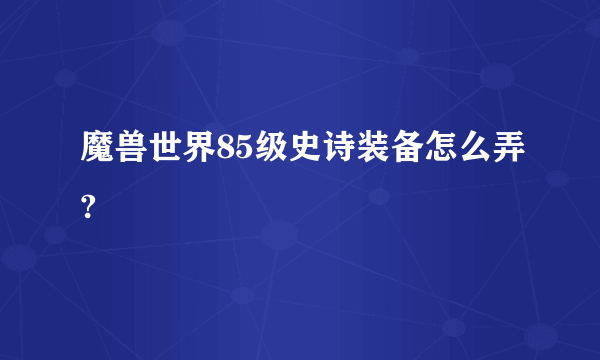 魔兽世界85级史诗装备怎么弄?